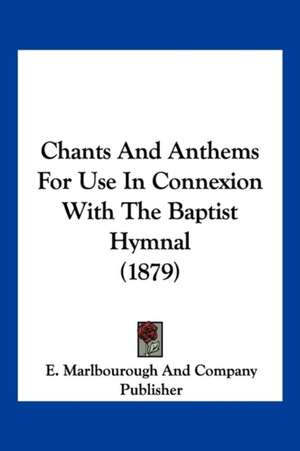 Chants And Anthems For Use In Connexion With The Baptist Hymnal (1879)

E. Marlbourough And Company Publisher